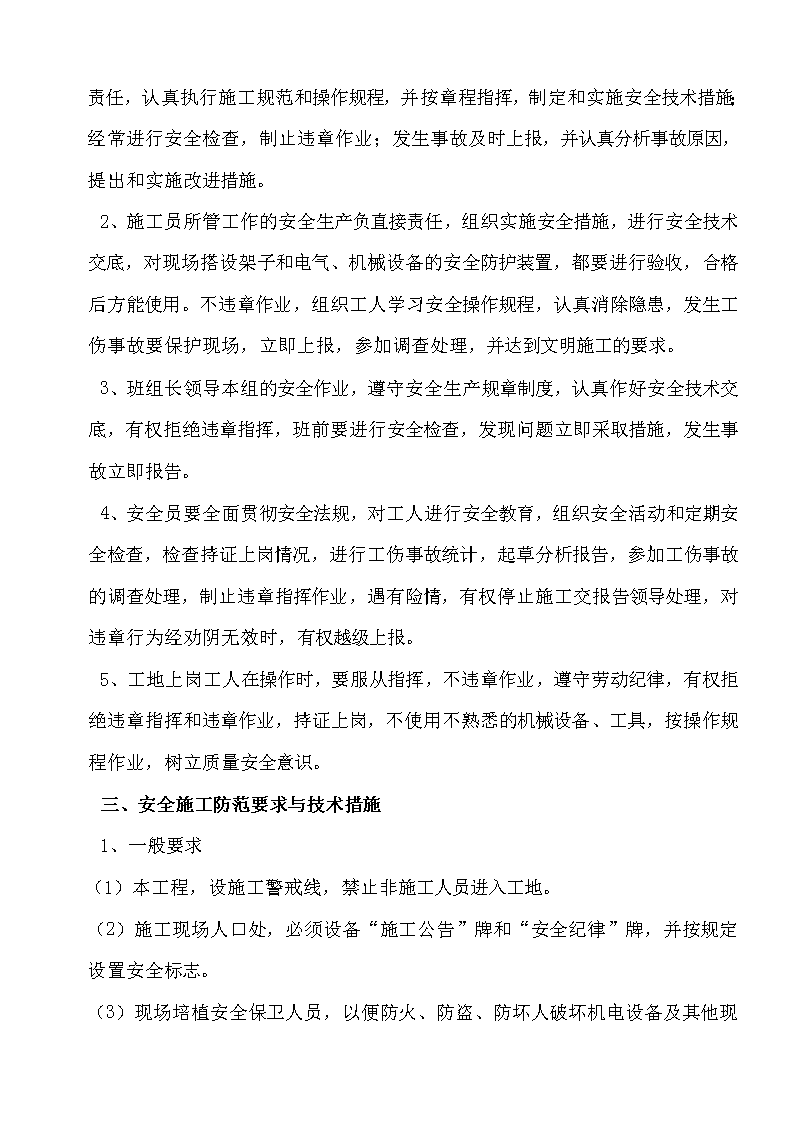 责任，认真执行施工规范和操作规程，并按章程指挥，制定和实施安全技术措施；经常进行安全检查，制止违章作业；发生事故及时上报，并认真分析事故原因，提出和实施改进措施。

2、施工员所管工作的安全生产负直接责任，组织实施安全措施，进行安全技术交底，对现场搭设架子和电气、机械设备的安全防护装置，都要进行验收，合格后方能使用。不违章作业，组织工人学习安全操作规程，认真消除隐患，发生工伤事故要保护现场，立即上报，参加调查处理，并达到文明施工的要求。

3、班组长领导本组的安全作业，遵守安全生产规章制度，认真作好安全技术交底，有权拒绝违章指挥，班前要进行安全检查，发现问题立即采取措施，发生事故立即报告。

4、安全员要全面贯彻安全法规，对工人进行安全教育，组织安全活动和定期安全检查，检查持证上岗情况，进行工伤事故统计，起草分析报告，参加工伤事故的调查处理，制止违章指挥作业，遇有险情，有权停止施工交报告领导处理，对违章行为经劝阴无效时，有权越级上报。

5、工地上岗工人在操作时，要服从指挥，不违章作业，遵守劳动纪律，有权拒绝违章指挥和违章作业，持证上岗，不使用不熟悉的机械设备、工具，按操作规程作业，树立质量安全意识。

三、安全施工防范要求与技术措施

1、一般要求

（1）本工程，设施工警戒线，禁止非施工人员进入工地。

（2）施工现场人口处，必须设备“施工公告”牌和“安全纪律”牌，并按规定设置安全标志。

（3）现场培植安全保卫人员，以便防火、防盗、防坏人破坏机电设备及其他现